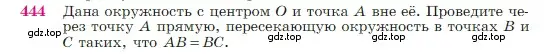 444 Дана окружность с центром $O$ и точка $A$ вне её. Проведите через точку $A$ прямую, пересекающую окружность в точках $B$ и $C$ таких, что $AB = BC$.

gdz.top gdz.top gdz.top gdz.top